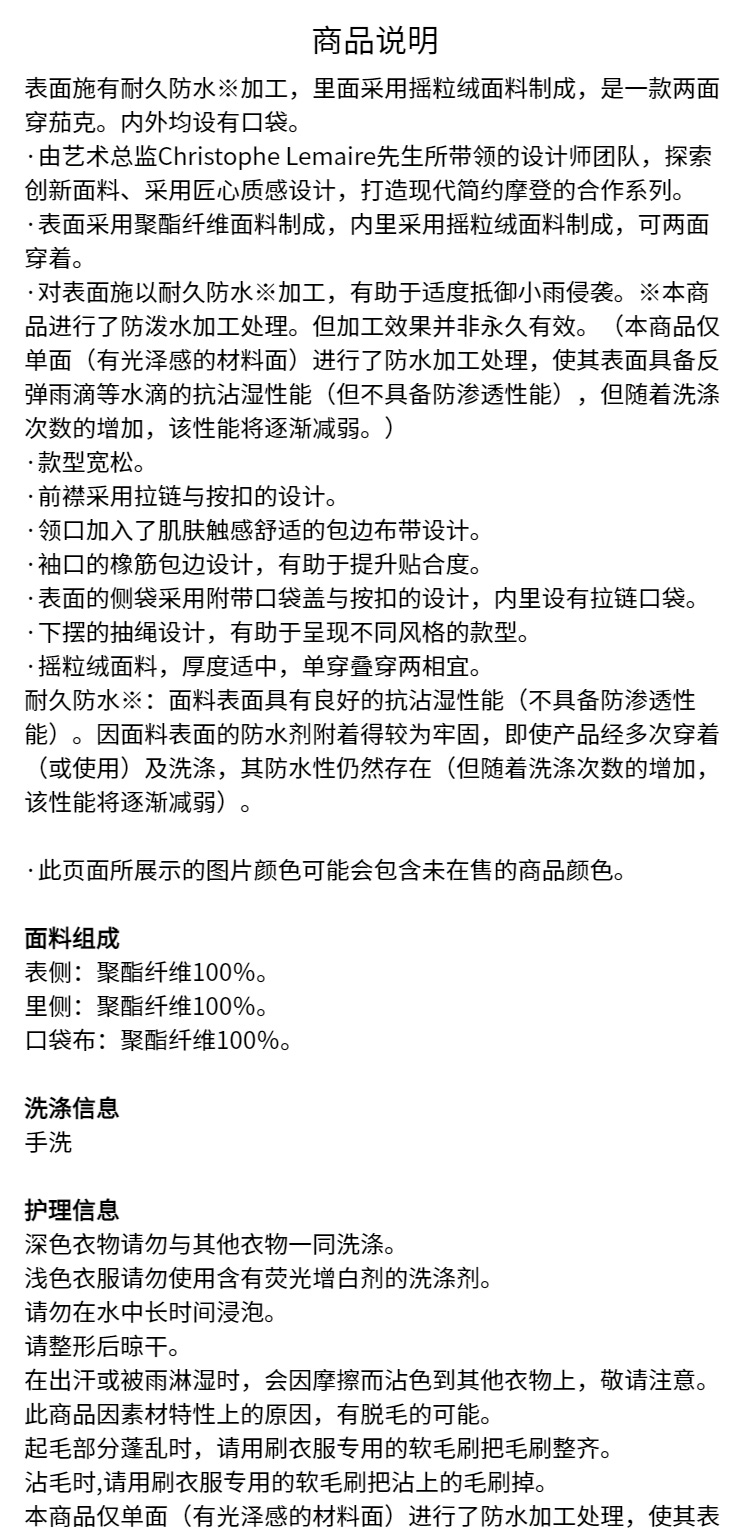 商品说明

表面施有耐久防水※加工，里面采用摇粒绒面料制成，是一款两面穿茄克。内外均设有口袋。
·由艺术总监Christophe Lemaire先生所带领的设计师团队，探索创新面料、采用匠心质感设计，打造现代简约摩登的合作系列。
·表面采用聚酯纤维面料制成，内里采用摇粒绒面料制成，可两面穿着。
·对表面施以耐久防水※加工，有助于适度抵御小雨侵袭。※本商品进行了防泼水加工处理。但加工效果并非永久有效。（本商品仅单面（有光泽感的材料面）进行了防水加工处理，使其表面具备反弹雨滴等水滴的抗沾湿性能（但不具备防渗透性能），但随着洗涤次数的增加，该性能将逐渐减弱。）
·款型宽松。
·前襟采用拉链与按扣的设计。
·领口加入了肌肤触感舒适的包边布带设计。
·袖口的橡筋包边设计，有助于提升贴合度。
·表面的侧袋采用附带口袋盖与按扣的设计，内里设有拉链口袋。
·下摆的抽绳设计，有助于呈现不同风格的款型。
·摇粒绒面料，厚度适中，单穿叠穿两相宜。
耐久防水※：面料表面具有良好的抗沾湿性能（不具备防渗透性能）。因面料表面的防水剂附着得较为牢固，即使产品经多次穿着（或使用）及洗涤，其防水性仍然存在（但随着洗涤次数的增加，该性能将逐渐减弱）。

·此页面所展示的图片颜色可能会包含未在售的商品颜色。

面料组成
表侧：聚酯纤维100%。
里侧：聚酯纤维100%。
口袋布：聚酯纤维100%。

洗涤信息
手洗

护理信息
深色衣物请勿与其他衣物一同洗涤。
浅色衣服请勿使用含有荧光增白剂的洗涤剂。
请勿在水中长时间浸泡。
请整形后晾干。
在出汗或被雨淋湿时，会因摩擦而沾色到其他衣物上，敬请注意。
此商品因素材特性上的原因，有脱毛的可能。
起毛部分蓬乱时，请用刷衣服专用的软毛刷把毛刷整齐。
沾毛时,请用刷衣服专用的软毛刷把沾上的毛刷掉。
本商品仅单面（有光泽感的材料面）进行了防水加工处理，使其表